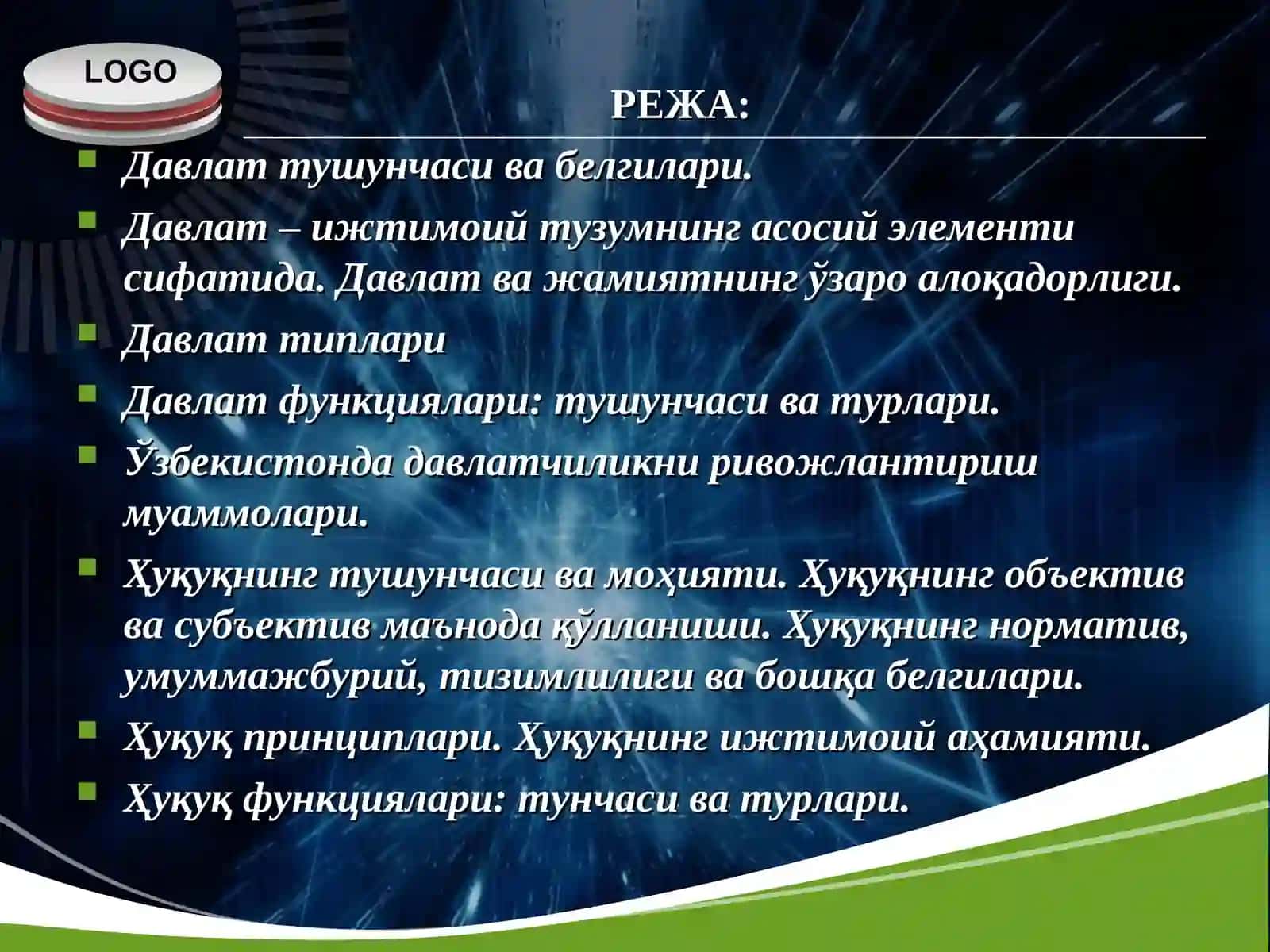 LOGO

РЕЖА:

Давлат тушунчаси ва белгилари.

Давлат – ижтимоий тузумнинг асосий элементи сифатида. Давлат ва жамиятнинг ўзаро алоқадорлиги.

Давлат типлари

Давлат функциялари: тушунчаси ва турлари.

Ўзбекистонда давлатчиликни ривожлантириш муаммолари.

Ҳуқуқнинг тушунчаси ва моҳияти. Ҳуқуқнинг объектив ва субъектив маънода қўлланиши. Ҳуқуқнинг норматив, умуммажбурий, тизимлилиги ва бошқа белгилари.

Ҳуқуқ принциплари. Ҳуқуқнинг ижтимоий аҳамияти.

Ҳуқуқ функциялари: тунчаси ва турлари.